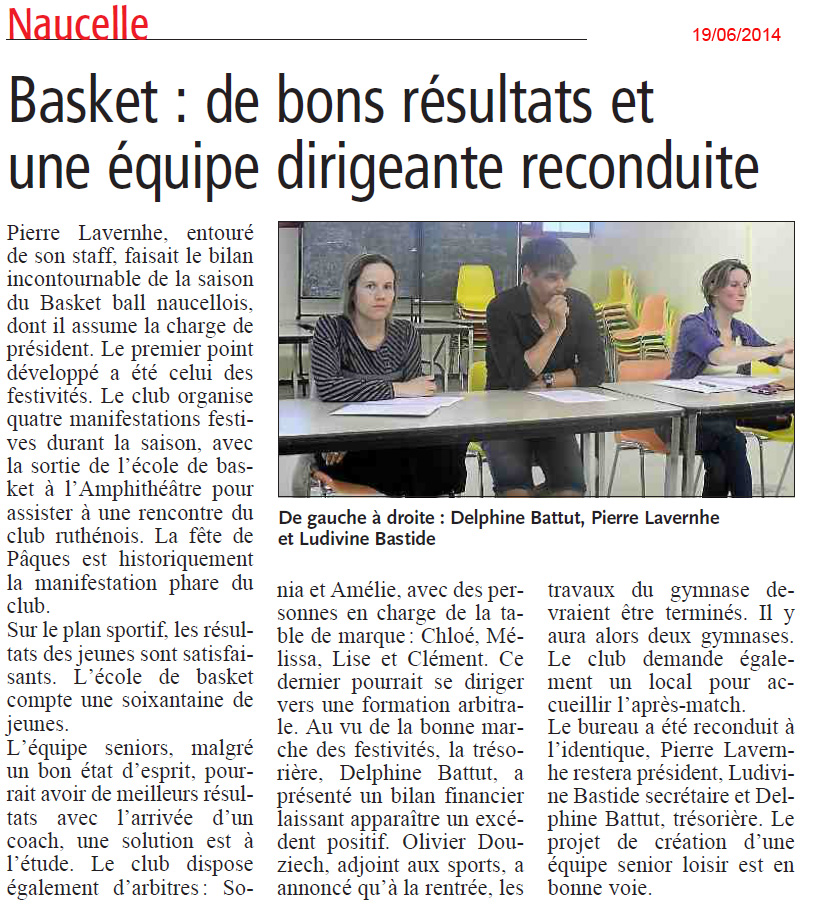 Naucelle

19/06/2014

Basket : de bons résultats et une équipe dirigeante reconduite

Pierre Lavernhe, entouré de son staff, faisait le bilan incontournable de la saison du Basket ball naucellois, dont il assume la charge de président. Le premier point développé a été celui des festivités. Le club organise quatre manifestations festives durant la saison, avec la sortie de l'école de basket à l'Amphithéâtre pour assister à une rencontre du club ruthénois. La fête de Pâques est historiquement la manifestation phare du club.
Sur le plan sportif, les résultats des jeunes sont satisfaisants. L'école de basket compte une soixantaine de jeunes.
L'équipe seniors, malgré un bon état d'esprit, pourrait avoir de meilleurs résultats avec l'arrivée d'un coach, une solution est à l'étude. Le club dispose également d'arbitres : Sonia et Amélie, avec des personnes en charge de la table de marque : Chloé, Mélissa, Lise et Clément. Ce dernier pourrait se diriger vers une formation arbitrale. Au vu de la bonne marche des festivités, la trésorière, Delphine Battut, a présenté un bilan financier laissant apparaître un excédent positif. Olivier Douziech, adjoint aux sports, a annoncé qu'à la rentrée, les travaux du gymnase devraient être terminés. Il y aura alors deux gymnases. Le club demande également un local pour accueillir l'après-match.
Le bureau a été reconduit à l'identique, Pierre Lavernhe restera président, Ludivine Bastide secrétaire et Delphine Battut, trésorière. Le projet de création d'une équipe senior loisir est en bonne voie.

De gauche à droite : Delphine Battut, Pierre Lavernhe et Ludivine Bastide